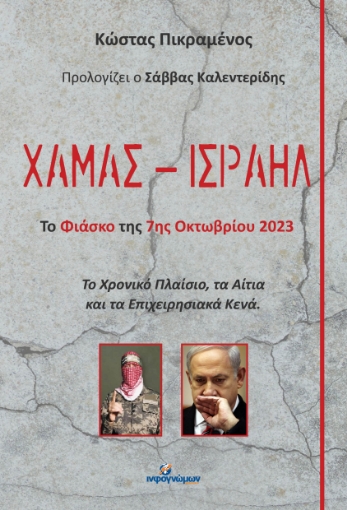 Κώστας Πικραμένος

Προλογίζει ο Σάββας Καλεντερίδης

ΧΑΜΑΣ – ΙΣΡΑΗΛ

Το Φιάσκο της 7ης Οκτωβρίου 2023

Το Χρονικό Πλαίσιο, τα Αίτια και τα Επιχειρησιακά Κενά.

ινφογνώμων